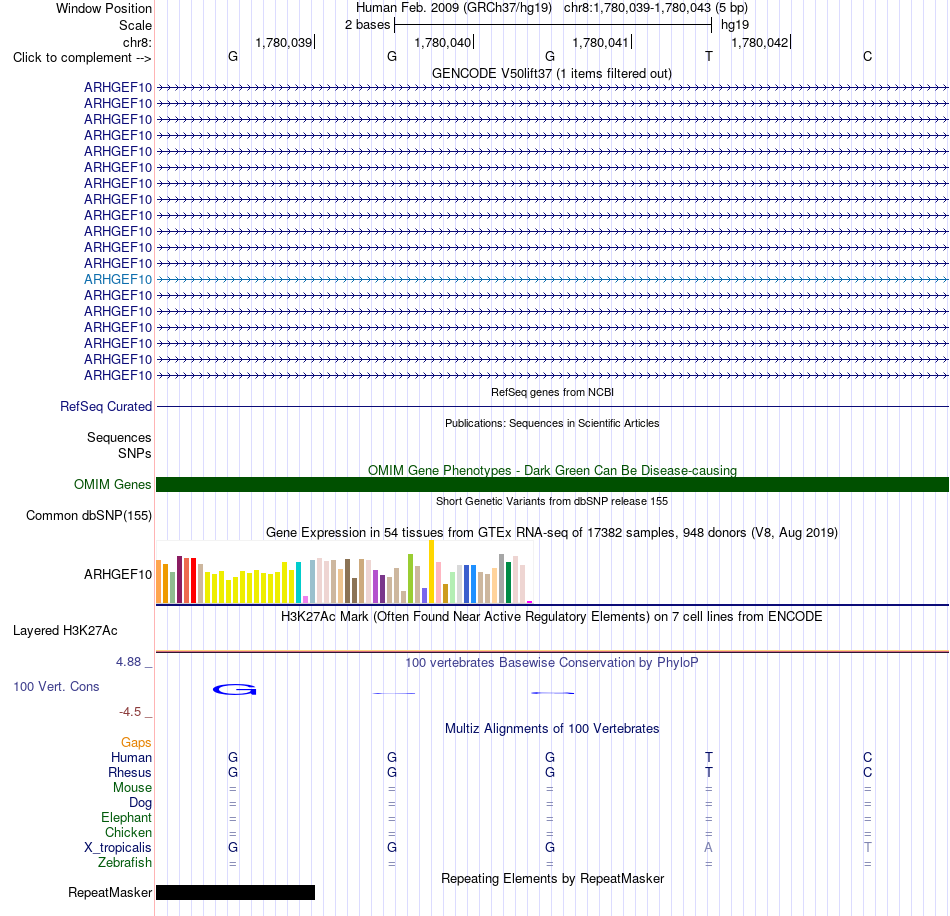 Window Position Human Feb. 2009 (GRCh37/hg19) chr8:1,780,039-1,780,043 (5 bp)
Scale 2 bases hg19
chr8: 1,780,039 1,780,040 1,780,041 1,780,042
Click to complement --> G G G T C
GENCODE V50lift37 (1 items filtered out)
ARHGEF10
ARHGEF10
ARHGEF10
ARHGEF10
ARHGEF10
ARHGEF10
ARHGEF10
ARHGEF10
ARHGEF10
ARHGEF10
ARHGEF10
ARHGEF10
ARHGEF10
ARHGEF10
ARHGEF10
ARHGEF10
ARHGEF10
ARHGEF10
ARHGEF10
RefSeq genes from NCBI
RefSeq Curated
Publications: Sequences in Scientific Articles
Sequences
SNPs
OMIM Gene Phenotypes - Dark Green Can Be Disease-causing
OMIM Genes
Short Genetic Variants from dbSNP release 155
Common dbSNP(155)
Gene Expression in 54 tissues from GTEx RNA-seq of 17382 samples, 948 donors (V8, Aug 2019)
ARHGEF10
H3K27Ac Mark (Often Found Near Active Regulatory Elements) on 7 cell lines from ENCODE
Layered H3K27Ac
4.88 _
100 vertebrates Basewise Conservation by PhyloP
100 Vert. Cons
-4.5 _
Multiz Alignments of 100 Vertebrates
Gaps
Human G G G T C
Rhesus G G G T C
Mouse = = = = =
Dog = = = = =
Elephant = = = = =
Chicken = = = = =
X_tropicalis G G G A T
Zebrafish = = = = =
Repeating Elements by RepeatMasker
RepeatMasker